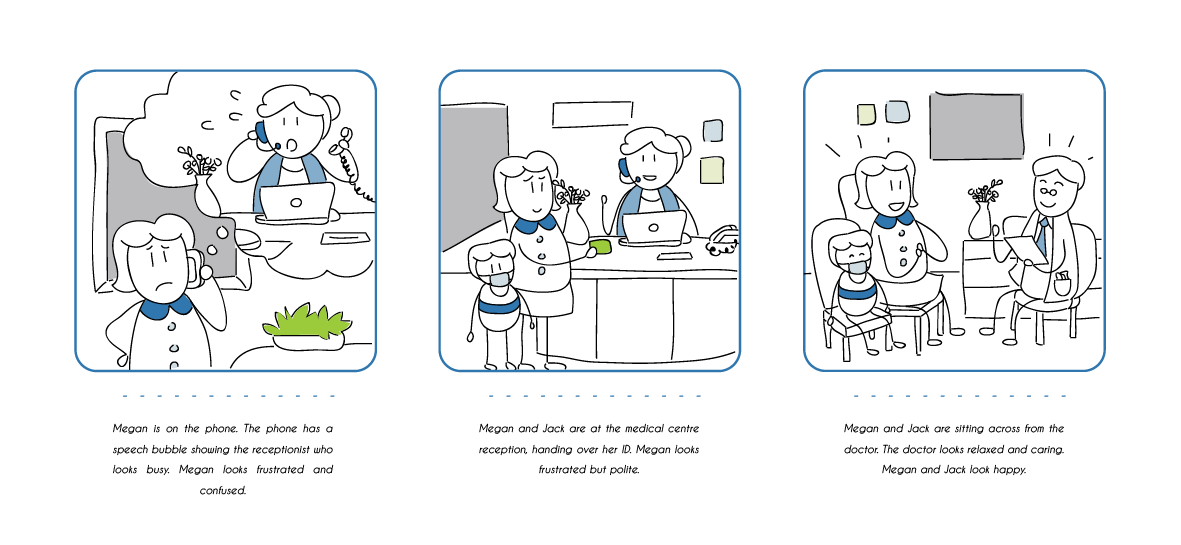 Megan is on the phone. The phone has a speech bubble showing the receptionist who looks busy. Megan looks frustrated and confused.

Megan and Jack are at the medical centre reception, handing over her ID. Megan looks frustrated but polite.

Megan and Jack are sitting across from the doctor. The doctor looks relaxed and caring. Megan and Jack look happy.